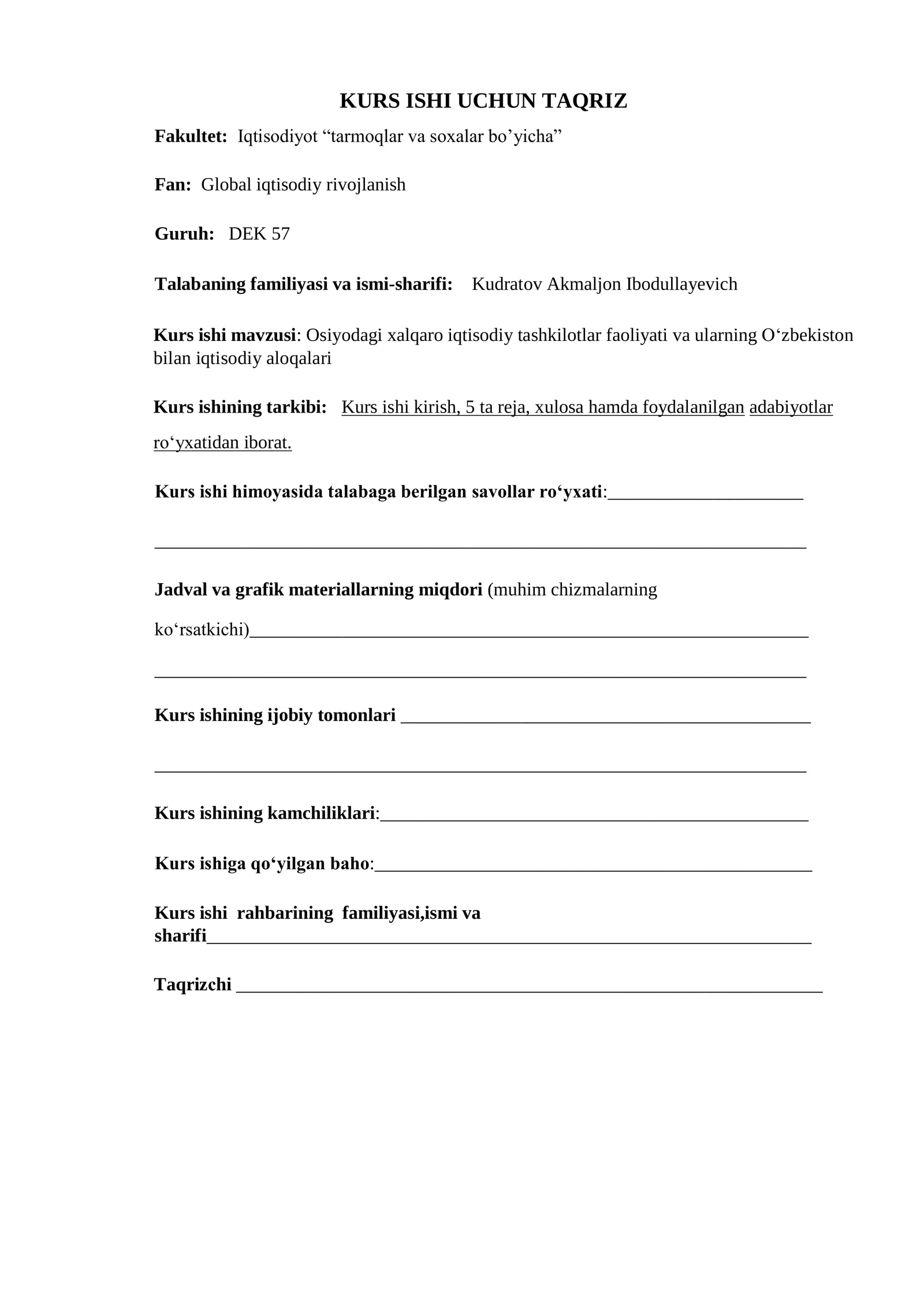 KURS ISHI UCHUN TAQRIZ

Fakultet: Iqtisodiyot "tarmoqlar va soxalar bo'yicha"

Fan: Global iqtisodiy rivojlanish

Guruh: DEK 57

Talabaning familiyasi va ismi-sharifi: Kudratov Akmaljon Ibodullayevich

Kurs ishi mavzusi: Osiyodagi xalqaro iqtisodiy tashkilotlar faoliyati va ularning O'zbekiston bilan iqtisodiy aloqalari

Kurs ishining tarkibi: Kurs ishi kirish, 5 ta reja, xulosa hamda foydalanilgan adabiyotlar ro'yxatidan iborat.

Kurs ishi himoyasida talabaga berilgan savollar ro'yxati:____

____

Jadval va grafik materiallarning miqdori (muhim chizmalarning ko'rsatkichi)____

____

Kurs ishining ijobiy tomonlari ____

____

Kurs ishining kamchiliklari:____

Kurs ishiga qo'yilgan baho:____

Kurs ishi rahbarining familiyasi,ismi va sharifi____

Taqrizchi ____